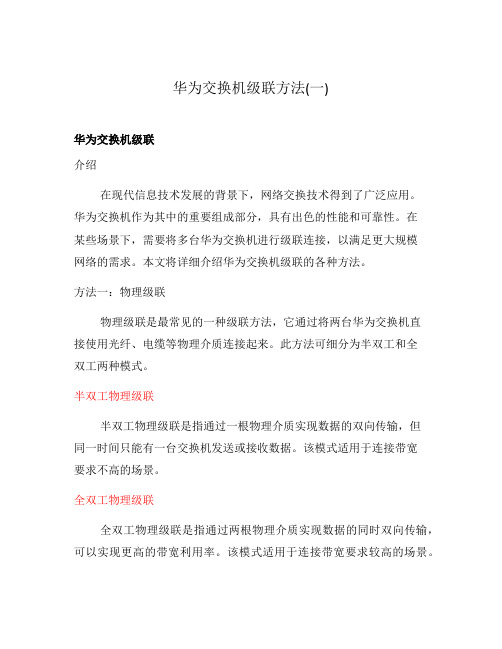 华为交换机级联方法(一)

华为交换机级联

介绍

在现代信息技术发展的背景下，网络交换技术得到了广泛应用。华为交换机作为其中的重要组成部分，具有出色的性能和可靠性。在某些场景下，需要将多台华为交换机进行级联连接，以满足更大规模网络的需求。本文将详细介绍华为交换机级联的各种方法。

方法一：物理级联

物理级联是最常见的一种级联方法，它通过将两台华为交换机直接使用光纤、电缆等物理介质连接起来。此方法可细分为半双工和全双工两种模式。

半双工物理级联

半双工物理级联是指通过一根物理介质实现数据的双向传输，但同一时间只能有一台交换机发送或接收数据。该模式适用于连接带宽要求不高的场景。

全双工物理级联

全双工物理级联是指通过两根物理介质实现数据的同时双向传输，可以实现更高的带宽利用率。该模式适用于连接带宽要求较高的场景。